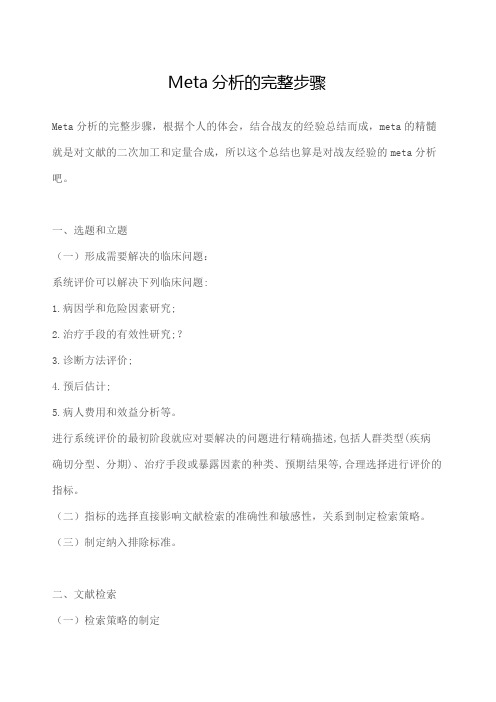 Meta 分析的完整步骤

Meta 分析的完整步骤，根据个人的体会，结合战友的经验总结而成，meta 的精髓就是对文献的二次加工和定量合成，所以这个总结也算是对战友经验的 meta 分析吧。

一、选题和立题

（一）形成需要解决的临床问题：

系统评价可以解决下列临床问题：

1.病因学和危险因素研究；

2.治疗手段的有效性研究；?

3.诊断方法评价；

4.预后估计；

5.病人费用和效益分析等。

进行系统评价的最初阶段就应对要解决的问题进行精确描述,包括人群类型(疾病确切分型、分期)、治疗手段或暴露因素的种类、预期结果等,合理选择进行评价的指标。

（二）指标的选择直接影响文献检索的准确性和敏感性，关系到制定检索策略。

（三）制定纳入排除标准。

二、文献检索

（一）检索策略的制定